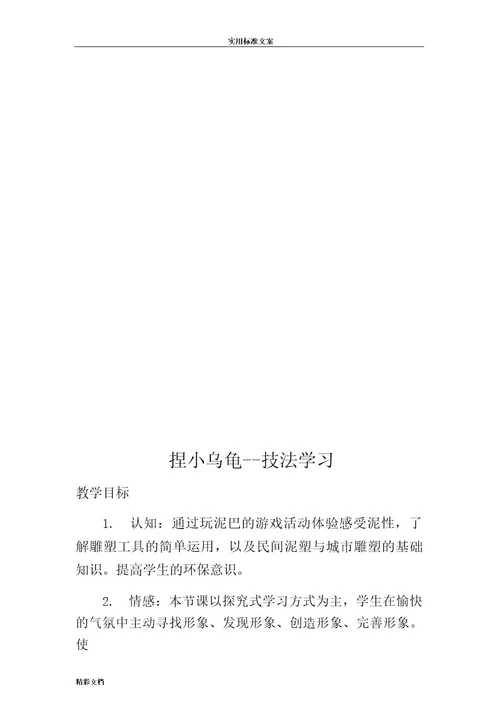 实用标准文案

捏小乌龟--技法学习

教学目标

1. 认知：通过玩泥巴的游戏活动体验感受泥性，了解雕塑工具的简单运用，以及民间泥塑与城市雕塑的基础知识。提高学生的环保意识。

2. 情感：本节课以探究式学习方式为主，学生在愉快的气氛中主动寻找形象、发现形象、创造形象、完善形象。使

精彩文档